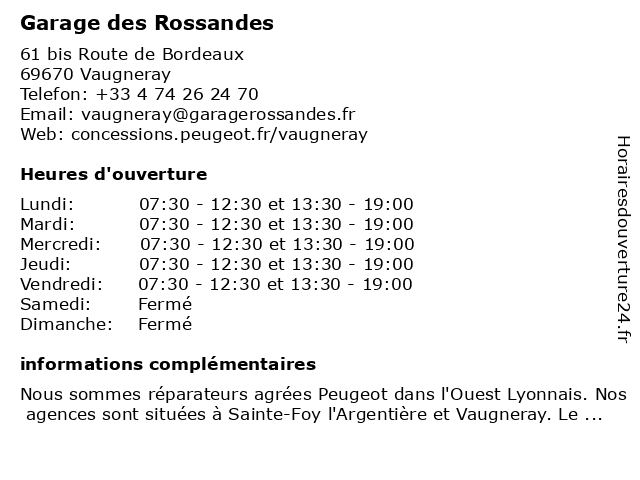 Garage des Rossandes

61 bis Route de Bordeaux
69670 Vaugneray
Telefon: +33 4 74 26 24 70
Email: vaugneray@garagerossandes.fr
Web: concessions.peugeot.fr/vaugneray

Heures d'ouverture

| | |
|---|---|
| Lundi: | 07:30 - 12:30 et 13:30 - 19:00 |
| Mardi: | 07:30 - 12:30 et 13:30 - 19:00 |
| Mercredi: | 07:30 - 12:30 et 13:30 - 19:00 |
| Jeudi: | 07:30 - 12:30 et 13:30 - 19:00 |
| Vendredi: | 07:30 - 12:30 et 13:30 - 19:00 |
| Samedi: | Fermé |
| Dimanche: | Fermé |

informations complémentaires

Nous sommes réparateurs agrées Peugeot dans l'Ouest Lyonnais. Nos agences sont situées à Sainte-Foy l'Argentière et Vaugneray. Le ...

Horairesdouverture24.fr